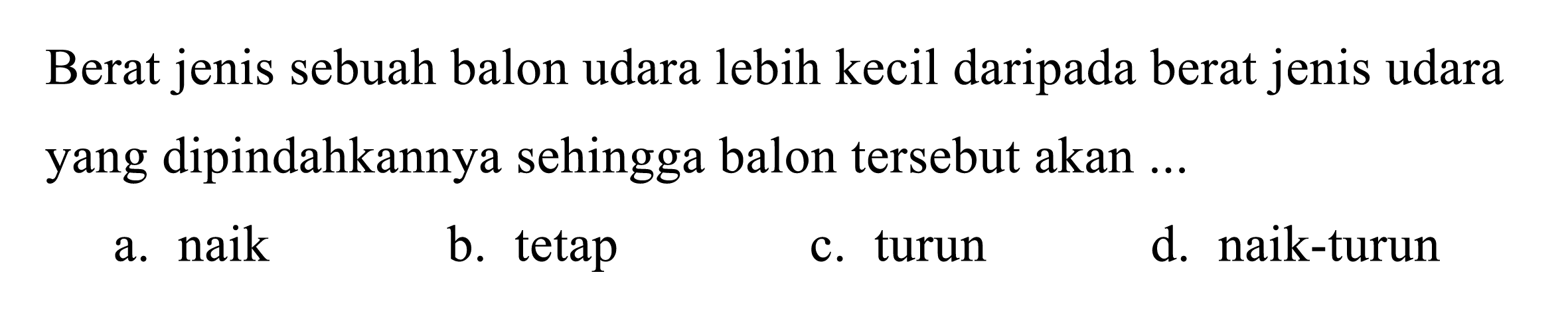 Berat jenis sebuah balon udara lebih kecil daripada berat jenis udara yang dipindahkannya sehingga balon tersebut akan ...

a. naik
b. tetap
c. turun
d. naik-turun